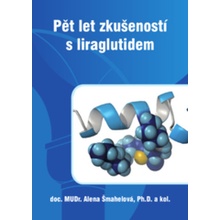 Pět let zkušeností s liraglutidem

doc. MUDr. Alena Šmahelová, Ph.D. a kol.